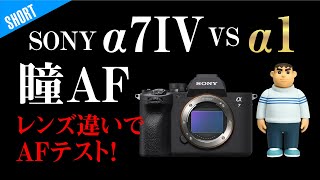 SHORT

SONY α7IV VS α1

瞳AF

レンズ違いで AFテスト!

SONY

α 7